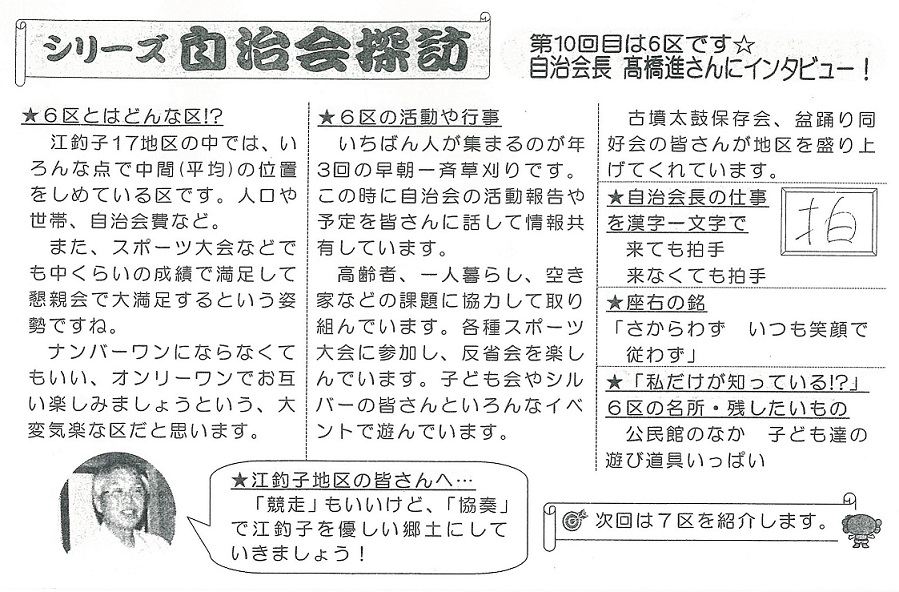 シリーズ 自治会探訪

第10回目は6区です☆
自治会長　髙橋進さんにインタビュー！

★6区とはどんな区!?
江釣子17地区の中では、いろんな点で中間(平均)の位置をしめている区です。人口や世帯、自治会費など。
また、スポーツ大会などでも中くらいの成績で満足して懇親会で大満足するという姿勢ですね。
ナンバーワンにならなくてもいい、オンリーワンでお互い楽しみましょうという、大変気楽な区だと思います。

★6区の活動や行事
いちばん人が集まるのが年3回の早朝一斉草刈りです。この時に自治会の活動報告や予定を皆さんに話して情報共有しています。
高齢者、一人暮らし、空き家などの課題に協力して取り組んでいます。各種スポーツ大会に参加し、反省会を楽しんでいます。子ども会やシルバーの皆さんといろんなイベントで遊んでいます。

古墳太鼓保存会、盆踊り同好会の皆さんが地区を盛り上げてくれています。

★自治会長の仕事を漢字一文字で
拍
来ても拍手
来なくても拍手

★座右の銘
「さからわず　いつも笑顔で従わず」

★「私だけが知っている!?」6区の名所・残したいもの
公民館のなか　子ども達の遊び道具いっぱい

★江釣子地区の皆さんへ…
「競走」もいいけど、「協奏」で江釣子を優しい郷土にしていきましょう！

次回は7区を紹介します。